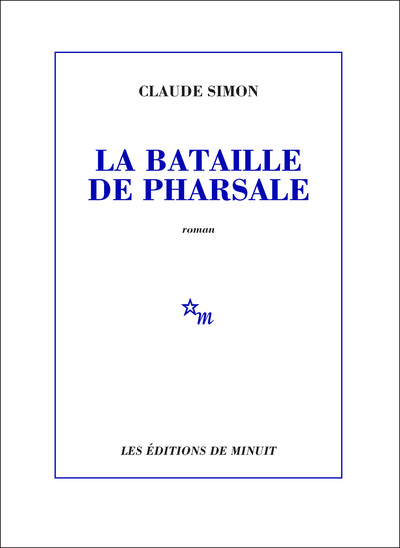 CLAUDE SIMON

LA BATAILLE DE PHARSALE

roman

m

LES ÉDITIONS DE MINUIT